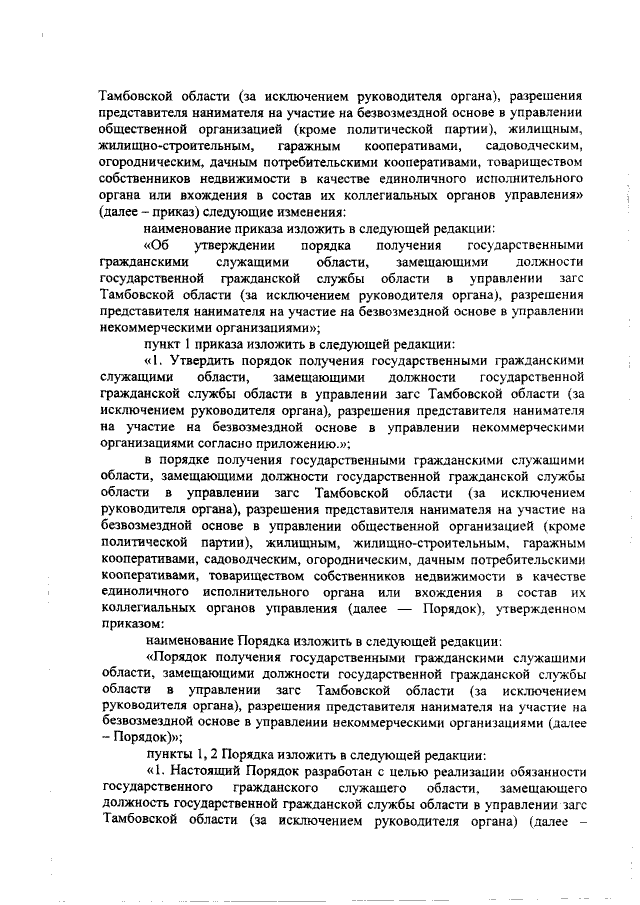 Тамбовской области (за исключением руководителя органа), разрешения представителя нанимателя на участие на безвозмездной основе в управлении общественной организацией (кроме политической партии), жилищным, жилищно-строительным, гаражным кооперативами, садоводческим, огородническим, дачным потребительскими кооперативами, товариществом собственников недвижимости в качестве единоличного исполнительного органа или вхождения в состав их коллегиальных органов управления» (далее – приказ) следующие изменения:

наименование приказа изложить в следующей редакции:

«Об утверждении порядка получения государственными гражданскими служащими области, замещающими должности государственной гражданской службы области в управлении загс Тамбовской области (за исключением руководителя органа), разрешения представителя нанимателя на участие на безвозмездной основе в управлении некоммерческими организациями»;

пункт 1 приказа изложить в следующей редакции:

«1. Утвердить порядок получения государственными гражданскими служащими области, замещающими должности государственной гражданской службы области в управлении загс Тамбовской области (за исключением руководителя органа), разрешения представителя нанимателя на участие на безвозмездной основе в управлении некоммерческими организациями согласно приложению.»;

в порядке получения государственными гражданскими служащими области, замещающими должности государственной гражданской службы области в управлении загс Тамбовской области (за исключением руководителя органа), разрешения представителя нанимателя на участие на безвозмездной основе в управлении общественной организацией (кроме политической партии), жилищным, жилищно-строительным, гаражным кооперативами, садоводческим, огородническим, дачным потребительскими кооперативами, товариществом собственников недвижимости в качестве единоличного исполнительного органа или вхождения в состав их коллегиальных органов управления (далее — Порядок), утвержденном приказом:

наименование Порядка изложить в следующей редакции:

«Порядок получения государственными гражданскими служащими области, замещающими должности государственной гражданской службы области в управлении загс Тамбовской области (за исключением руководителя органа), разрешения представителя нанимателя на участие на безвозмездной основе в управлении некоммерческими организациями (далее – Порядок)»;

пункты 1, 2 Порядка изложить в следующей редакции:

«1. Настоящий Порядок разработан с целью реализации обязанности государственного гражданского служащего области, замещающего должность государственной гражданской службы области в управлении загс Тамбовской области (за исключением руководителя органа) (далее –